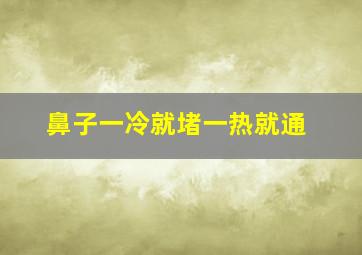 鼻子一冷就堵一热就通